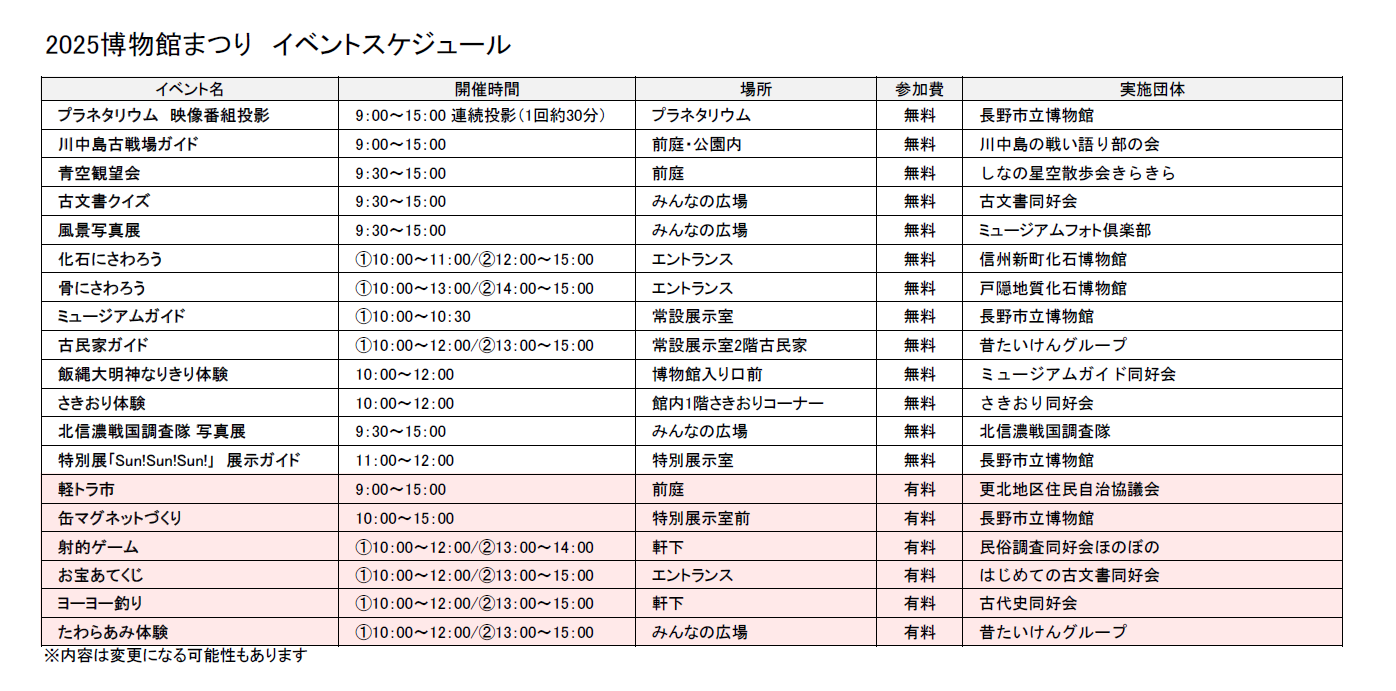 2025博物館まつり　イベントスケジュール

| イベント名 | 開催時間 | 場所 | 参加費 | 実施団体 |
|---|---|---|---|---|
| プラネタリウム　映像番組投影 | 9:00～15:00 連続投影（1回約30分） | プラネタリウム | 無料 | 長野市立博物館 |
| 川中島古戦場ガイド | 9:00～15:00 | 前庭・公園内 | 無料 | 川中島の戦い語り部の会 |
| 青空観望会 | 9:30～15:00 | 前庭 | 無料 | しなの星空散歩会きらきら |
| 古文書クイズ | 9:30～15:00 | みんなの広場 | 無料 | 古文書同好会 |
| 風景写真展 | 9:30～15:00 | みんなの広場 | 無料 | ミュージアムフォト倶楽部 |
| 化石にさわろう | ①10:00～11:00/②12:00～15:00 | エントランス | 無料 | 信州新町化石博物館 |
| 骨にさわろう | ①10:00～13:00/②14:00～15:00 | エントランス | 無料 | 戸隠地質化石博物館 |
| ミュージアムガイド | ①10:00～10:30 | 常設展示室 | 無料 | 長野市立博物館 |
| 古民家ガイド | ①10:00～12:00/②13:00～15:00 | 常設展示室2階古民家 | 無料 | 昔たいけんグループ |
| 飯縄大明神なりきり体験 | 10:00～12:00 | 博物館入り口前 | 無料 | ミュージアムガイド同好会 |
| さきおり体験 | 10:00～12:00 | 館内1階さきおりコーナー | 無料 | さきおり同好会 |
| 北信濃戦国調査隊 写真展 | 9:30～15:00 | みんなの広場 | 無料 | 北信濃戦国調査隊 |
| 特別展「Sun!Sun!Sun!」 展示ガイド | 11:00～12:00 | 特別展示室 | 無料 | 長野市立博物館 |
| 軽トラ市 | 9:00～15:00 | 前庭 | 有料 | 更北地区住民自治協議会 |
| 缶マグネットづくり | 10:00～15:00 | 特別展示室前 | 有料 | 長野市立博物館 |
| 射的ゲーム | ①10:00～12:00/②13:00～14:00 | 軒下 | 有料 | 民俗調査同好会ほのぼの |
| お宝あてくじ | ①10:00～12:00/②13:00～15:00 | エントランス | 有料 | はじめての古文書同好会 |
| ヨーヨー釣り | ①10:00～12:00/②13:00～15:00 | 軒下 | 有料 | 古代史同好会 |
| たわらあみ体験 | ①10:00～12:00/②13:00～15:00 | みんなの広場 | 有料 | 昔たいけんグループ |

※内容は変更になる可能性もあります